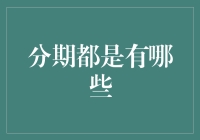 分期都是有哪些